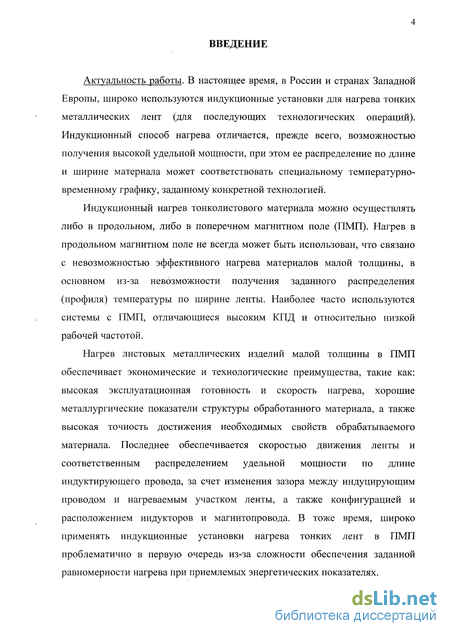 4

ВВЕДЕНИЕ

Актуальность работы. В настоящее время, в России и странах Западной Европы, широко используются индукционные установки для нагрева тонких металлических лент (для последующих технологических операций). Индукционный способ нагрева отличается, прежде всего, возможностью получения высокой удельной мощности, при этом ее распределение по длине и ширине материала может соответствовать специальному температурно-временному графику, заданному конкретной технологией.

Индукционный нагрев тонколистового материала можно осуществлять либо в продольном, либо в поперечном магнитном поле (ПМП). Нагрев в продольном магнитном поле не всегда может быть использован, что связано с невозможностью эффективного нагрева материалов малой толщины, в основном из-за невозможности получения заданного распределения (профиля) температуры по ширине ленты. Наиболее часто используются системы с ПМП, отличающиеся высоким КПД и относительно низкой рабочей частотой.

Нагрев листовых металлических изделий малой толщины в ПМП обеспечивает экономические и технологические преимущества, такие как: высокая эксплуатационная готовность и скорость нагрева, хорошие металлургические показатели структуры обработанного материала, а также высокая точность достижения необходимых свойств обрабатываемого материала. Последнее обеспечивается скоростью движения ленты и соответственным распределением удельной мощности по длине индуктирующего провода, за счет изменения зазора между индуцирующим проводом и нагреваемым участком ленты, а также конфигурацией и расположением индукторов и магнитопровода. В тоже время, широко применять индукционные установки нагрева тонких лент в ПМП проблематично в первую очередь из-за сложности обеспечения заданной равномерности нагрева при приемлемых энергетических показателях.

dsLib.net
библиотека диссертаций